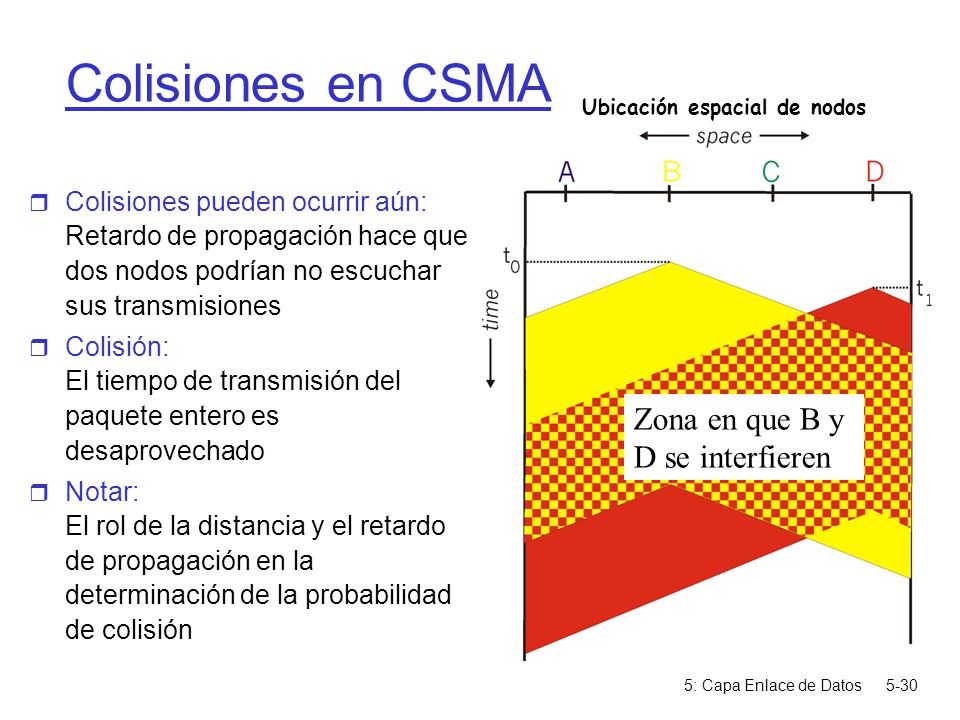 Colisiones en CSMA

Colisiones pueden ocurrir aún: Retardo de propagación hace que dos nodos podrían no escuchar sus transmisiones

Colisión:
El tiempo de transmisión del paquete entero es desaprovechado

Notar:
El rol de la distancia y el retardo de propagación en la determinación de la probabilidad de colisión

Ubicación espacial de nodos

space

A B C D

$t_0$

$t_1$

time

Zona en que B y D se interfieren

5: Capa Enlace de Datos 5-30